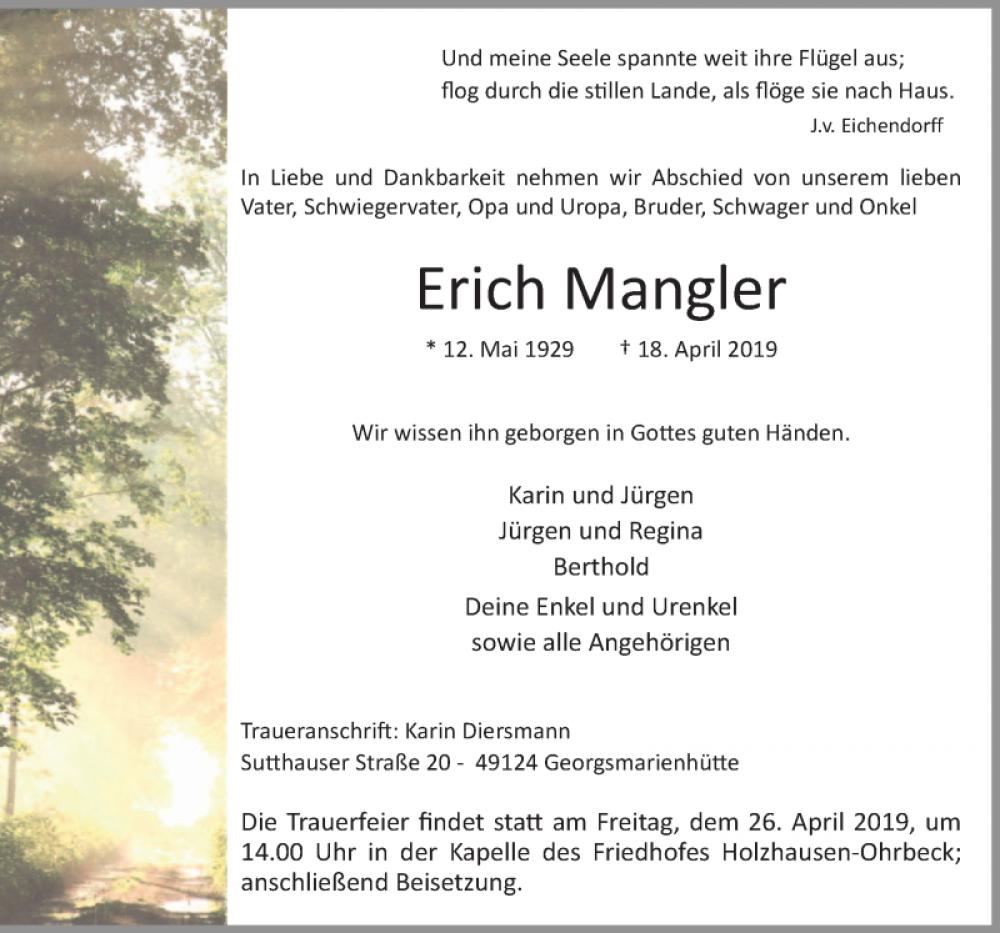 Und meine Seele spannte weit ihre Flügel aus;
flog durch die stillen Lande, als flöge sie nach Haus.
J.v. Eichendorff

In Liebe und Dankbarkeit nehmen wir Abschied von unserem lieben Vater, Schwiegervater, Opa und Uropa, Bruder, Schwager und Onkel

Erich Mangler

* 12. Mai 1929 † 18. April 2019

Wir wissen ihn geborgen in Gottes guten Händen.

Karin und Jürgen
Jürgen und Regina
Berthold
Deine Enkel und Urenkel
sowie alle Angehörigen

Traueranschrift: Karin Diersmann
Sutthauser Straße 20 - 49124 Georgsmarienhütte

Die Trauerfeier findet statt am Freitag, dem 26. April 2019, um 14.00 Uhr in der Kapelle des Friedhofes Holzhausen-Ohrbeck; anschließend Beisetzung.